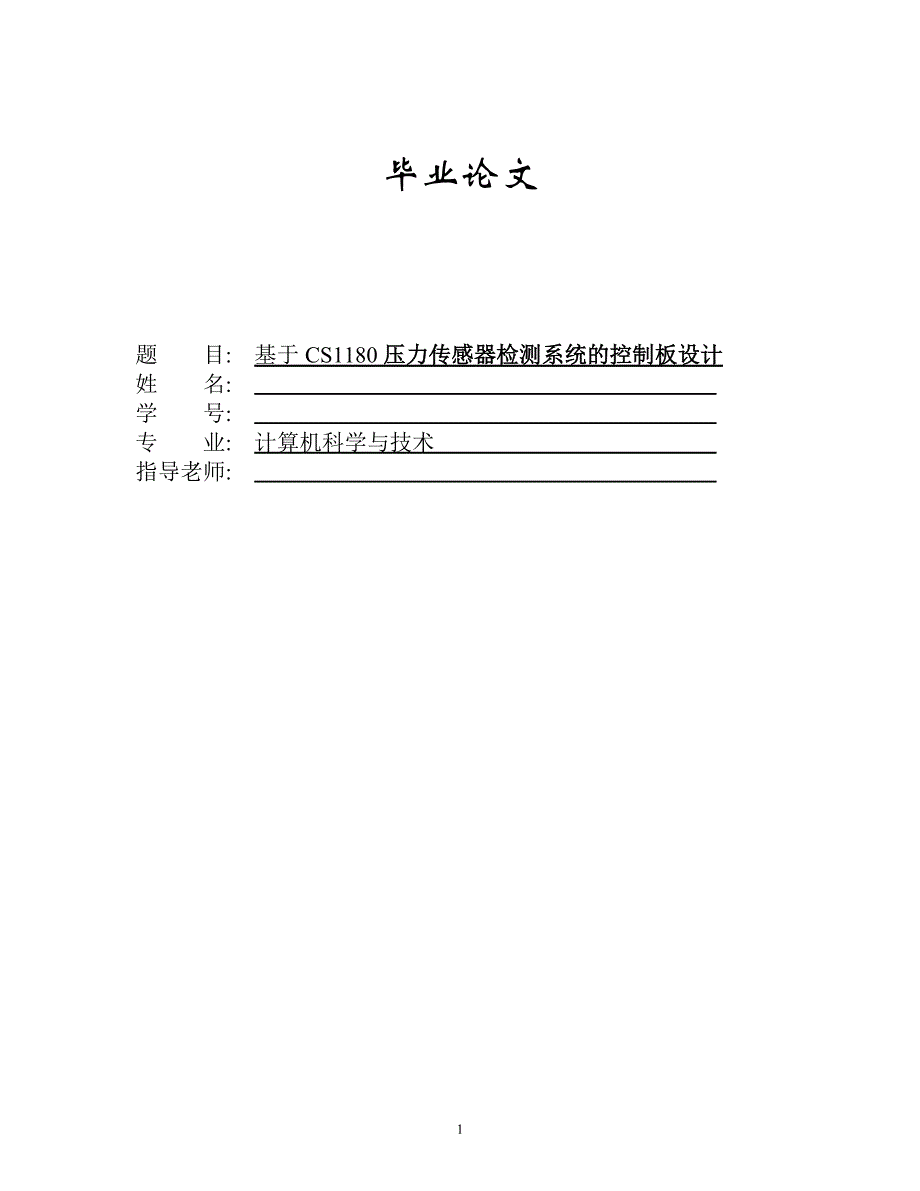 毕业论文

题　　目: 基于 CS1180 压力传感器检测系统的控制板设计
姓　　名:
学　　号:
专　　业: 计算机科学与技术
指导老师:

1